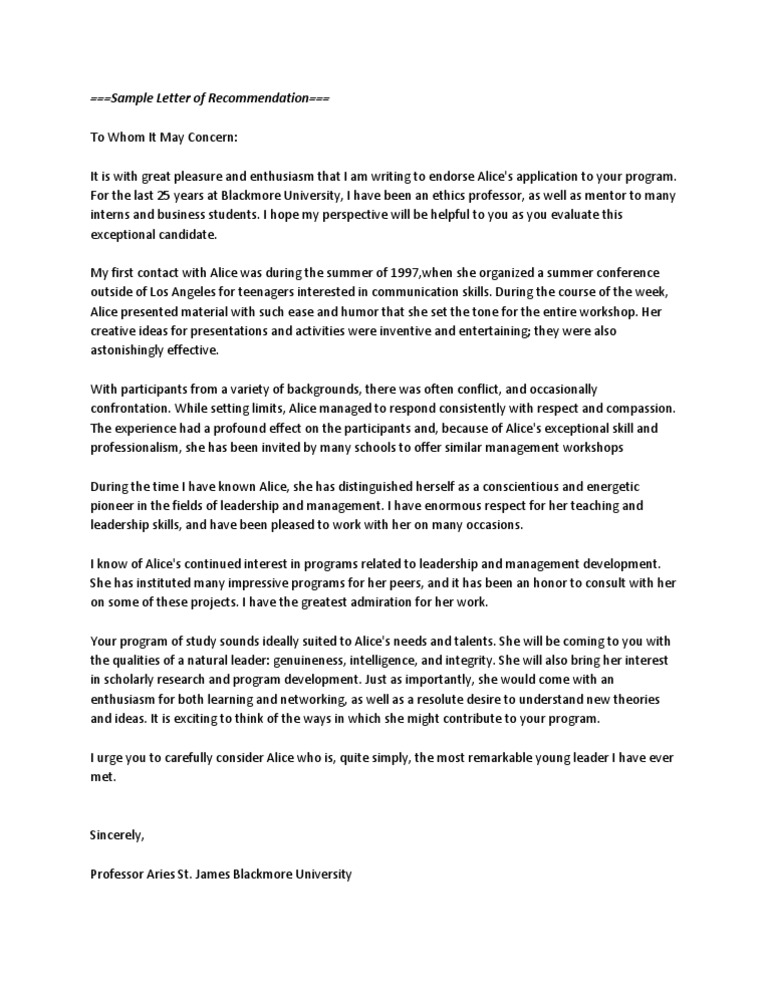 ===Sample Letter of Recommendation===

To Whom It May Concern:

It is with great pleasure and enthusiasm that I am writing to endorse Alice's application to your program. For the last 25 years at Blackmore University, I have been an ethics professor, as well as mentor to many interns and business students. I hope my perspective will be helpful to you as you evaluate this exceptional candidate.

My first contact with Alice was during the summer of 1997,when she organized a summer conference outside of Los Angeles for teenagers interested in communication skills. During the course of the week, Alice presented material with such ease and humor that she set the tone for the entire workshop. Her creative ideas for presentations and activities were inventive and entertaining; they were also astonishingly effective.

With participants from a variety of backgrounds, there was often conflict, and occasionally confrontation. While setting limits, Alice managed to respond consistently with respect and compassion. The experience had a profound effect on the participants and, because of Alice's exceptional skill and professionalism, she has been invited by many schools to offer similar management workshops

During the time I have known Alice, she has distinguished herself as a conscientious and energetic pioneer in the fields of leadership and management. I have enormous respect for her teaching and leadership skills, and have been pleased to work with her on many occasions.

I know of Alice's continued interest in programs related to leadership and management development. She has instituted many impressive programs for her peers, and it has been an honor to consult with her on some of these projects. I have the greatest admiration for her work.

Your program of study sounds ideally suited to Alice's needs and talents. She will be coming to you with the qualities of a natural leader: genuineness, intelligence, and integrity. She will also bring her interest in scholarly research and program development. Just as importantly, she would come with an enthusiasm for both learning and networking, as well as a resolute desire to understand new theories and ideas. It is exciting to think of the ways in which she might contribute to your program.

I urge you to carefully consider Alice who is, quite simply, the most remarkable young leader I have ever met.

Sincerely,

Professor Aries St. James Blackmore University